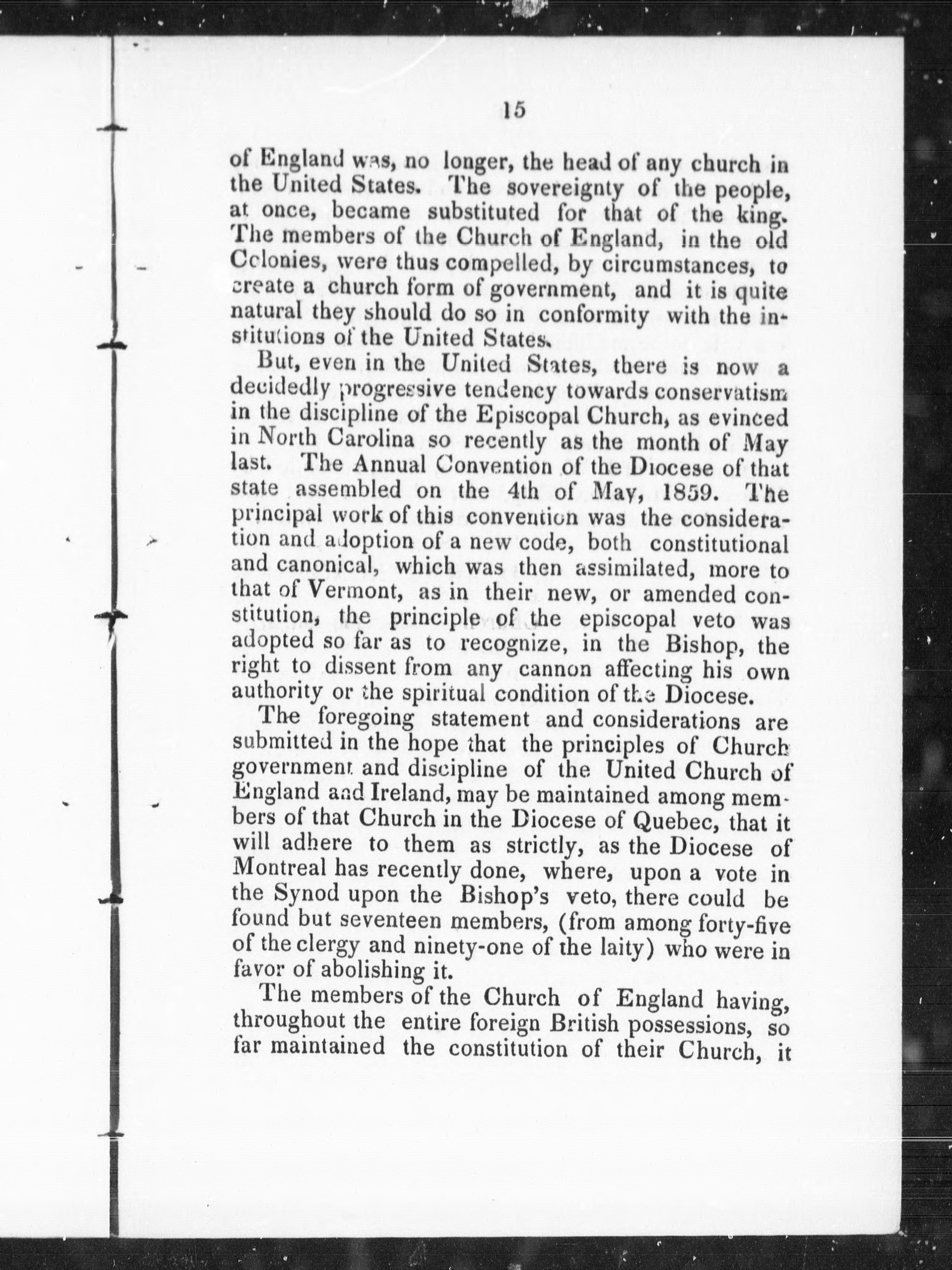 15

of England was, no longer, the head of any church in the United States. The sovereignty of the people, at once, became substituted for that of the king. The members of the Church of England, in the old Colonies, were thus compelled, by circumstances, to create a church form of government, and it is quite natural they should do so in conformity with the institutions of the United States.

But, even in the United States, there is now a decidedly progressive tendency towards conservatism in the discipline of the Episcopal Church, as evinced in North Carolina so recently as the month of May last. The Annual Convention of the Diocese of that state assembled on the 4th of May, 1859. The principal work of this convention was the consideration and adoption of a new code, both constitutional and canonical, which was then assimilated, more to that of Vermont, as in their new, or amended constitution, the principle of the episcopal veto was adopted so far as to recognize, in the Bishop, the right to dissent from any cannon affecting his own authority or the spiritual condition of the Diocese.

The foregoing statement and considerations are submitted in the hope that the principles of Church government and discipline of the United Church of England and Ireland, may be maintained among members of that Church in the Diocese of Quebec, that it will adhere to them as strictly, as the Diocese of Montreal has recently done, where, upon a vote in the Synod upon the Bishop's veto, there could be found but seventeen members, (from among forty-five of the clergy and ninety-one of the laity) who were in favor of abolishing it.

The members of the Church of England having, throughout the entire foreign British possessions, so far maintained the constitution of their Church, it